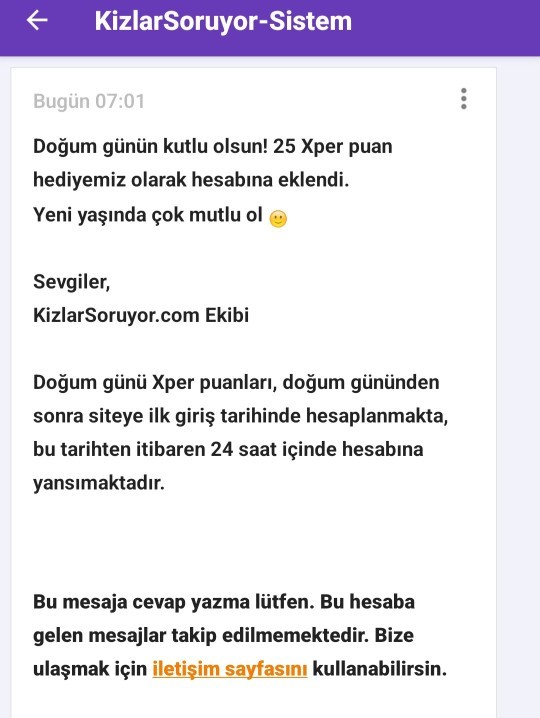 KizlarSoruyor-Sistem

Bugün 07:01

Doğum günün kutlu olsun! 25 Xper puan hediyemiz olarak hesabına eklendi.
Yeni yaşında çok mutlu ol 🙂

Sevgiler,
KizlarSoruyor.com Ekibi

Doğum günü Xper puanları, doğum gününden sonra siteye ilk giriş tarihinde hesaplanmakta, bu tarihten itibaren 24 saat içinde hesabına yansımaktadır.

Bu mesaja cevap yazma lütfen. Bu hesaba gelen mesajlar takip edilmemektedir. Bize ulaşmak için iletişim sayfasını kullanabilirsin.